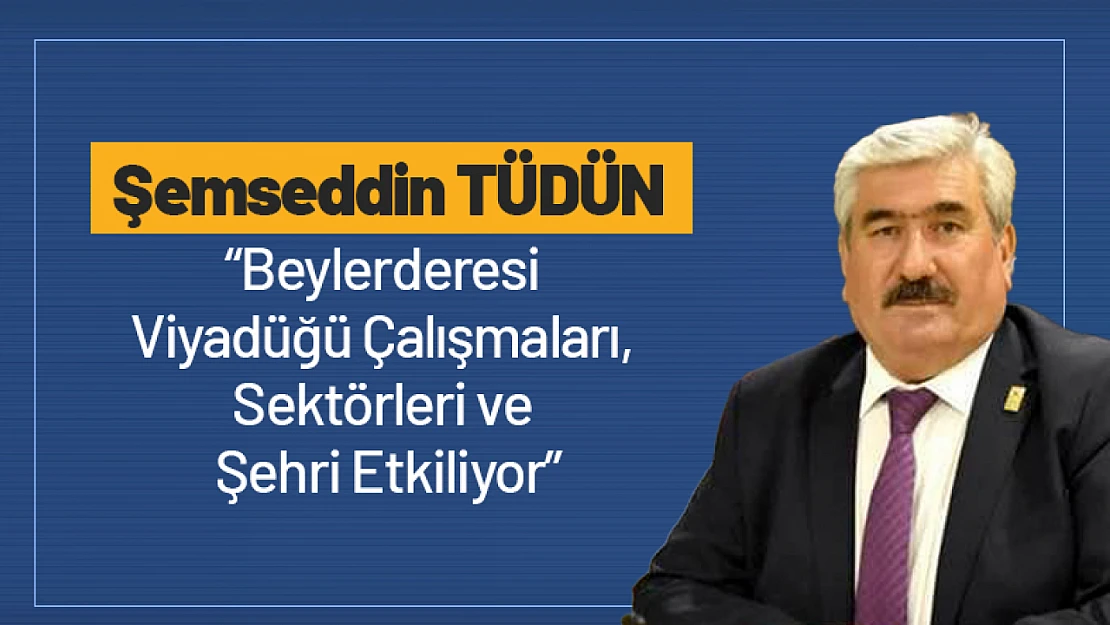 Şemseddin TÜDÜN

“Beylerderesi Viyadüğü Çalışmaları, Sektörleri ve Şehri Etkiliyor”